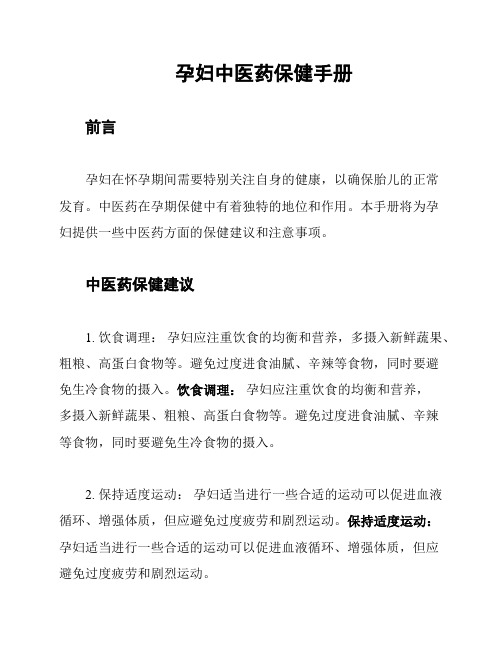 孕妇中医药保健手册

前言

孕妇在怀孕期间需要特别关注自身的健康，以确保胎儿的正常发育。中医药在孕期保健中有着独特的地位和作用。本手册将为孕妇提供一些中医药方面的保健建议和注意事项。

中医药保健建议

1. 饮食调理： 孕妇应注重饮食的均衡和营养，多摄入新鲜蔬果、粗粮、高蛋白食物等。避免过度进食油腻、辛辣等食物，同时要避免生冷食物的摄入。饮食调理： 孕妇应注重饮食的均衡和营养，多摄入新鲜蔬果、粗粮、高蛋白食物等。避免过度进食油腻、辛辣等食物，同时要避免生冷食物的摄入。

2. 保持适度运动： 孕妇适当进行一些合适的运动可以促进血液循环、增强体质，但应避免过度疲劳和剧烈运动。保持适度运动： 孕妇适当进行一些合适的运动可以促进血液循环、增强体质，但应避免过度疲劳和剧烈运动。